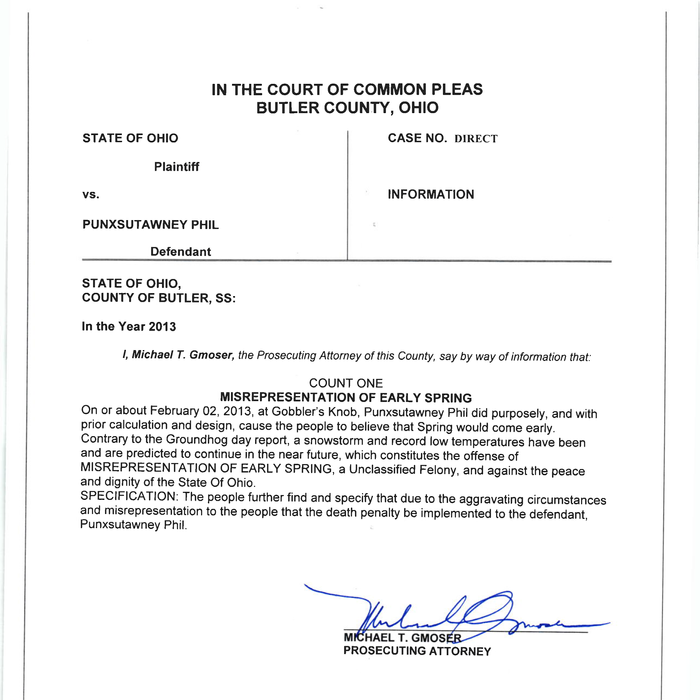 IN THE COURT OF COMMON PLEAS
BUTLER COUNTY, OHIO

STATE OF OHIO

Plaintiff

vs.

PUNXSUTAWNEY PHIL

Defendant

CASE NO. DIRECT

INFORMATION

STATE OF OHIO,
COUNTY OF BUTLER, SS:

In the Year 2013

I, Michael T. Gmoser, the Prosecuting Attorney of this County, say by way of information that:

COUNT ONE
MISREPRESENTATION OF EARLY SPRING

On or about February 02, 2013, at Gobbler's Knob, Punxsutawney Phil did purposely, and with prior calculation and design, cause the people to believe that Spring would come early. Contrary to the Groundhog day report, a snowstorm and record low temperatures have been and are predicted to continue in the near future, which constitutes the offense of MISREPRESENTATION OF EARLY SPRING, a Unclassified Felony, and against the peace and dignity of the State Of Ohio.
SPECIFICATION: The people further find and specify that due to the aggravating circumstances and misrepresentation to the people that the death penalty be implemented to the defendant, Punxsutawney Phil.

Michael T. Gmoser

MICHAEL T. GMOSER
PROSECUTING ATTORNEY